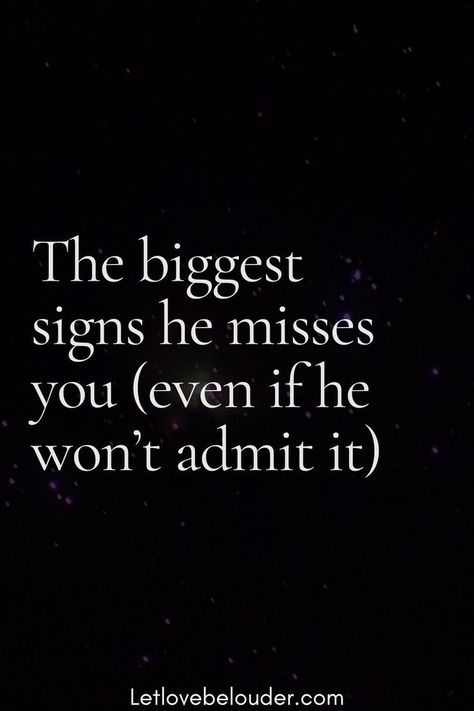 The biggest signs he misses you (even if he won’t admit it)

Letlovebelouder.com